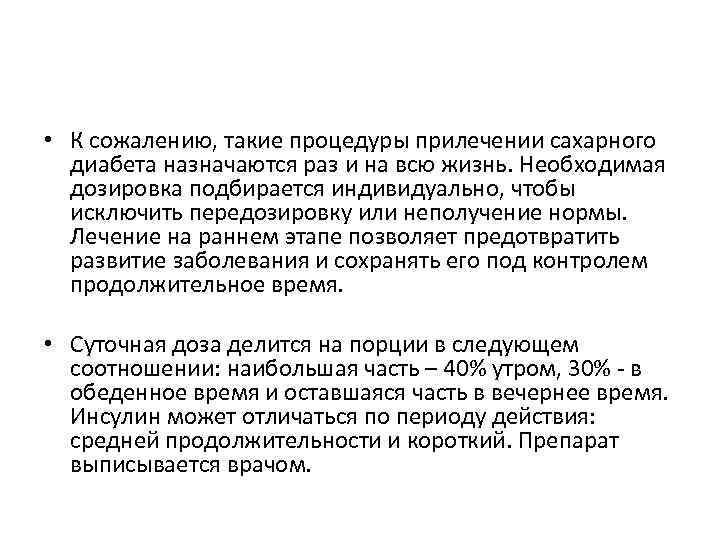 • К сожалению, такие процедуры прилечении сахарного диабета назначаются раз и на всю жизнь. Необходимая дозировка подбирается индивидуально, чтобы исключить передозировку или неполучение нормы. Лечение на раннем этапе позволяет предотвратить развитие заболевания и сохранять его под контролем продолжительное время.

• Суточная доза делится на порции в следующем соотношении: наибольшая часть – 40% утром, 30% - в обеденное время и оставшаяся часть в вечернее время. Инсулин может отличаться по периоду действия: средней продолжительности и короткий. Препарат выписывается врачом.